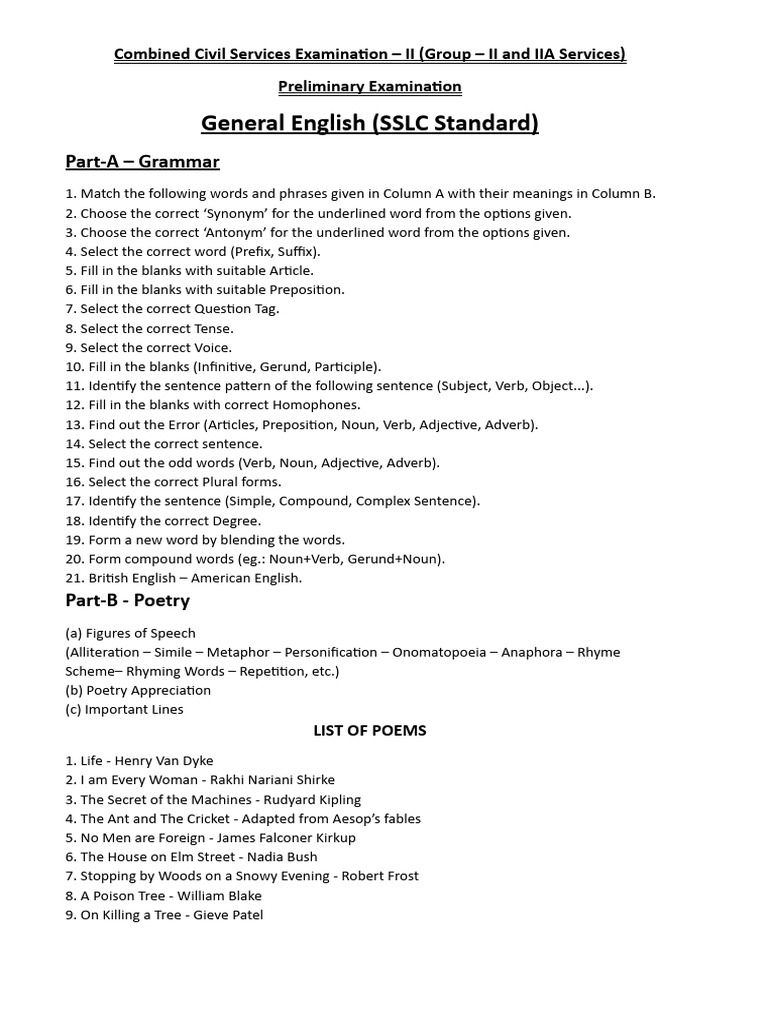 Combined Civil Services Examination – II (Group – II and IIA Services)

Preliminary Examination

General English (SSLC Standard)

Part-A – Grammar

1. Match the following words and phrases given in Column A with their meanings in Column B.
2. Choose the correct 'Synonym' for the underlined word from the options given.
3. Choose the correct 'Antonym' for the underlined word from the options given.
4. Select the correct word (Prefix, Suffix).
5. Fill in the blanks with suitable Article.
6. Fill in the blanks with suitable Preposition.
7. Select the correct Question Tag.
8. Select the correct Tense.
9. Select the correct Voice.
10. Fill in the blanks (Infinitive, Gerund, Participle).
11. Identify the sentence pattern of the following sentence (Subject, Verb, Object...).
12. Fill in the blanks with correct Homophones.
13. Find out the Error (Articles, Preposition, Noun, Verb, Adjective, Adverb).
14. Select the correct sentence.
15. Find out the odd words (Verb, Noun, Adjective, Adverb).
16. Select the correct Plural forms.
17. Identify the sentence (Simple, Compound, Complex Sentence).
18. Identify the correct Degree.
19. Form a new word by blending the words.
20. Form compound words (eg.: Noun+Verb, Gerund+Noun).
21. British English – American English.

Part-B - Poetry

(a) Figures of Speech
(Alliteration – Simile – Metaphor – Personification – Onomatopoeia – Anaphora – Rhyme Scheme– Rhyming Words – Repetition, etc.)
(b) Poetry Appreciation
(c) Important Lines

LIST OF POEMS

1. Life - Henry Van Dyke
2. I am Every Woman - Rakhi Nariani Shirke
3. The Secret of the Machines - Rudyard Kipling
4. The Ant and The Cricket - Adapted from Aesop's fables
5. No Men are Foreign - James Falconer Kirkup
6. The House on Elm Street - Nadia Bush
7. Stopping by Woods on a Snowy Evening - Robert Frost
8. A Poison Tree - William Blake
9. On Killing a Tree - Gieve Patel